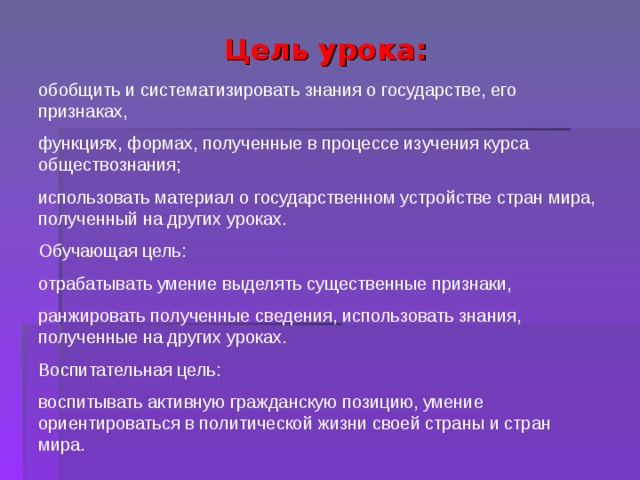 Цель урока:

обобщить и систематизировать знания о государстве, его признаках,

функциях, формах, полученные в процессе изучения курса обществознания;

использовать материал о государственном устройстве стран мира, полученный на других уроках.

Обучающая цель:

отрабатывать умение выделять существенные признаки,

ранжировать полученные сведения, использовать знания, полученные на других уроках.

Воспитательная цель:

воспитывать активную гражданскую позицию, умение ориентироваться в политической жизни своей страны и стран мира.